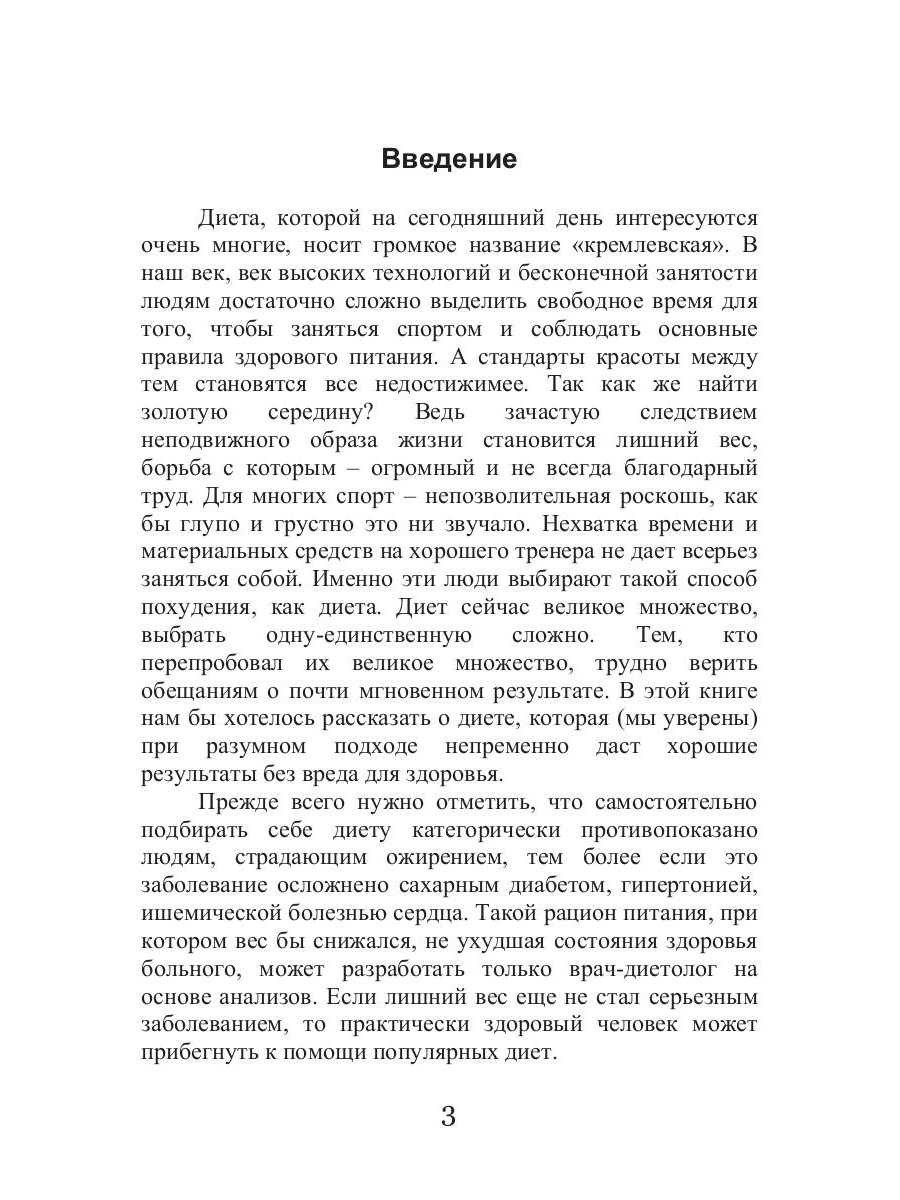 Введение

Диета, которой на сегодняшний день интересуются очень многие, носит громкое название «кремлевская». В наш век, век высоких технологий и бесконечной занятости людям достаточно сложно выделить свободное время для того, чтобы заняться спортом и соблюдать основные правила здорового питания. А стандарты красоты между тем становятся все недостижимее. Так как же найти золотую середину? Ведь зачастую следствием неподвижного образа жизни становится лишний вес, борьба с которым – огромный и не всегда благодарный труд. Для многих спорт – непозволительная роскошь, как бы глупо и грустно это ни звучало. Нехватка времени и материальных средств на хорошего тренера не дает всерьез заняться собой. Именно эти люди выбирают такой способ похудения, как диета. Диет сейчас великое множество, выбрать одну-единственную сложно. Тем, кто перепробовал их великое множество, трудно верить обещаниям о почти мгновенном результате. В этой книге нам бы хотелось рассказать о диете, которая (мы уверены) при разумном подходе непременно даст хорошие результаты без вреда для здоровья.

Прежде всего нужно отметить, что самостоятельно подбирать себе диету категорически противопоказано людям, страдающим ожирением, тем более если это заболевание осложнено сахарным диабетом, гипертонией, ишемической болезнью сердца. Такой рацион питания, при котором вес бы снижался, не ухудшая состояния здоровья больного, может разработать только врач-диетолог на основе анализов. Если лишний вес еще не стал серьезным заболеванием, то практически здоровый человек может прибегнуть к помощи популярных диет.

3